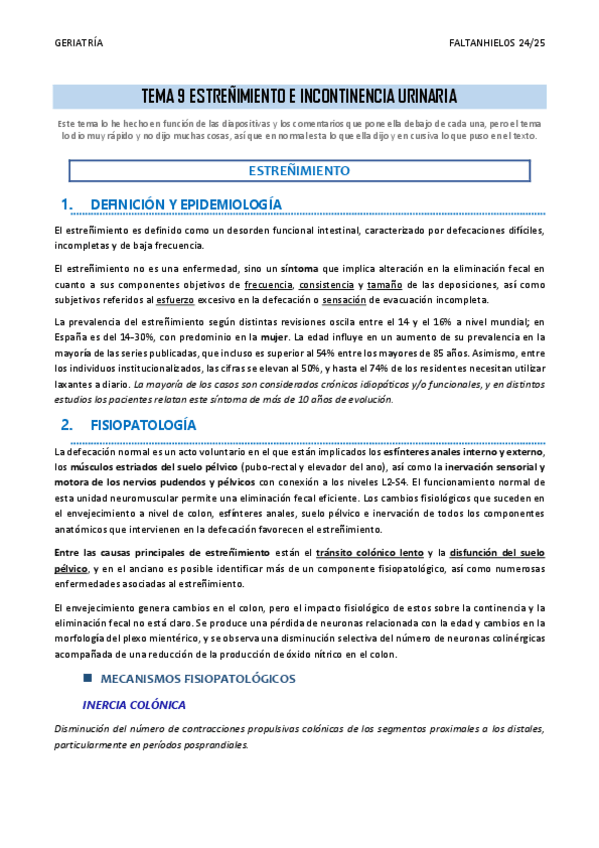 GERIATRÍA

FALTANHIELOS 24/25

TEMA 9 ESTREÑIMIENTO E INCONTINENCIA URINARIA

Este tema lo he hecho en función de las diapositivas y los comentarios que pone ella debajo de cada una, pero el tema lo dio muy rápido y no dijo muchas cosas, así que en normal esta lo que ella dijo y en cursiva lo que puso en el texto.

ESTREÑIMIENTO

1. DEFINICIÓN Y EPIDEMIOLOGÍA

El estreñimiento es definido como un desorden funcional intestinal, caracterizado por defecaciones difíciles, incompletas y de baja frecuencia.

El estreñimiento no es una enfermedad, sino un síntoma que implica alteración en la eliminación fecal en cuanto a sus componentes objetivos de frecuencia, consistencia y tamaño de las deposiciones, así como subjetivos referidos al esfuerzo excesivo en la defecación o sensación de evacuación incompleta.

La prevalencia del estreñimiento según distintas revisiones oscila entre el 14 y el 16% a nivel mundial; en España es del 14-30%, con predominio en la mujer. La edad influye en un aumento de su prevalencia en la mayoría de las series publicadas, que incluso es superior al 54% entre los mayores de 85 años. Asimismo, entre los individuos institucionalizados, las cifras se elevan al 50%, y hasta el 74% de los residentes necesitan utilizar laxantes a diario. La mayoría de los casos son considerados crónicos idiopáticos y/o funcionales, y en distintos estudios los pacientes relatan este síntoma de más de 10 años de evolución.

2. FISIOPATOLOGÍA

La defecación normal es un acto voluntario en el que están implicados los esfínteres anales interno y externo, los músculos estriados del suelo pélvico (pubo-rectal y elevador del ano), así como la inervación sensorial y motora de los nervios pudendos y pélvicos con conexión a los niveles L2-S4. El funcionamiento normal de esta unidad neuromuscular permite una eliminación fecal eficiente. Los cambios fisiológicos que suceden en el envejecimiento a nivel de colon, esfínteres anales, suelo pélvico e inervación de todos los componentes anatómicos que intervienen en la defecación favorecen el estreñimiento.

Entre las causas principales de estreñimiento están el tránsito colónico lento y la disfunción del suelo pélvico, y en el anciano es posible identificar más de un componente fisiopatológico, así como numerosas enfermedades asociadas al estreñimiento.

El envejecimiento genera cambios en el colon, pero el impacto fisiológico de estos sobre la continencia y la eliminación fecal no está claro. Se produce una pérdida de neuronas relacionada con la edad y cambios en la morfología del plexo mientérico, y se observa una disminución selectiva del número de neuronas colinérgicas acompañada de una reducción de la producción de óxido nítrico en el colon.

MECANISMOS FISIOPATOLÓGICOS

INERCIA COLÓNICA

Disminución del número de contracciones propulsivas colónicas de los segmentos proximales a los distales, particularmente en períodos posprandiales.